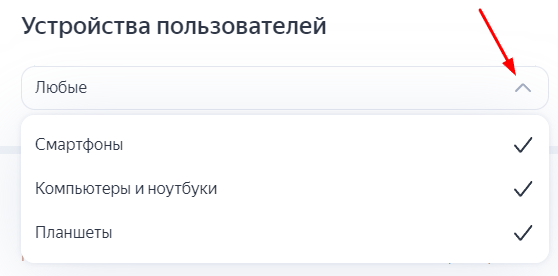 Устройства пользователей

Любые

Смартфоны

Компьютеры и ноутбуки

Планшеты